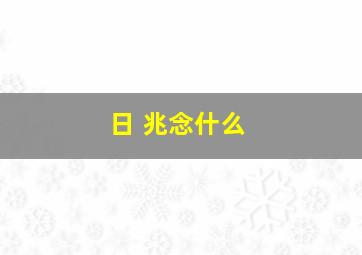 日 兆念什么